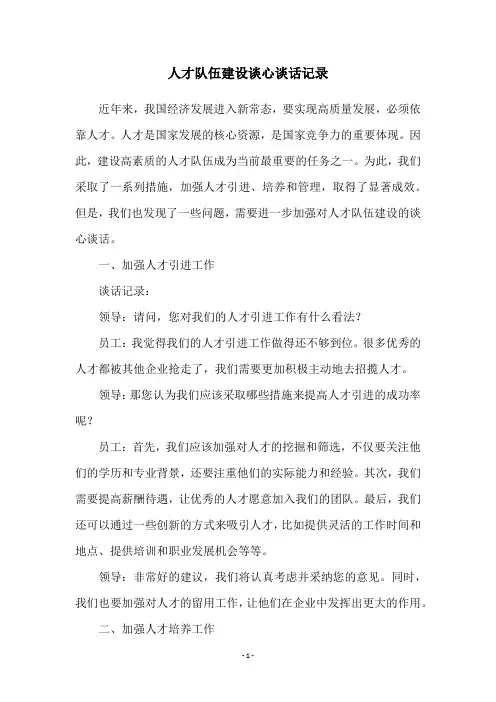 人才队伍建设谈心谈话记录

近年来，我国经济发展进入新常态，要实现高质量发展，必须依靠人才。人才是国家发展的核心资源，是国家竞争力的重要体现。因此，建设高素质的人才队伍成为当前最重要的任务之一。为此，我们采取了一系列措施，加强人才引进、培养和管理，取得了显著成效。但是，我们也发现了一些问题，需要进一步加强对人才队伍建设的谈心谈话。

一、加强人才引进工作

谈话记录：

领导：请问，您对我们的人才引进工作有什么看法？

员工：我觉得我们的人才引进工作做得还不够到位。很多优秀的人才都被其他企业抢走了，我们需要更加积极主动地去招揽人才。

领导：那您认为我们应该采取哪些措施来提高人才引进的成功率呢？

员工：首先，我们应该加强对人才的挖掘和筛选，不仅要关注他们的学历和专业背景，还要注重他们的实际能力和经验。其次，我们需要提高薪酬待遇，让优秀的人才愿意加入我们的团队。最后，我们还可以通过一些创新的方式来吸引人才，比如提供灵活的工作时间和地点、提供培训和职业发展机会等等。

领导：非常好的建议，我们将认真考虑并采纳您的意见。同时，我们也要加强对人才的留用工作，让他们在企业中发挥出更大的作用。

二、加强人才培养工作

- 1 -